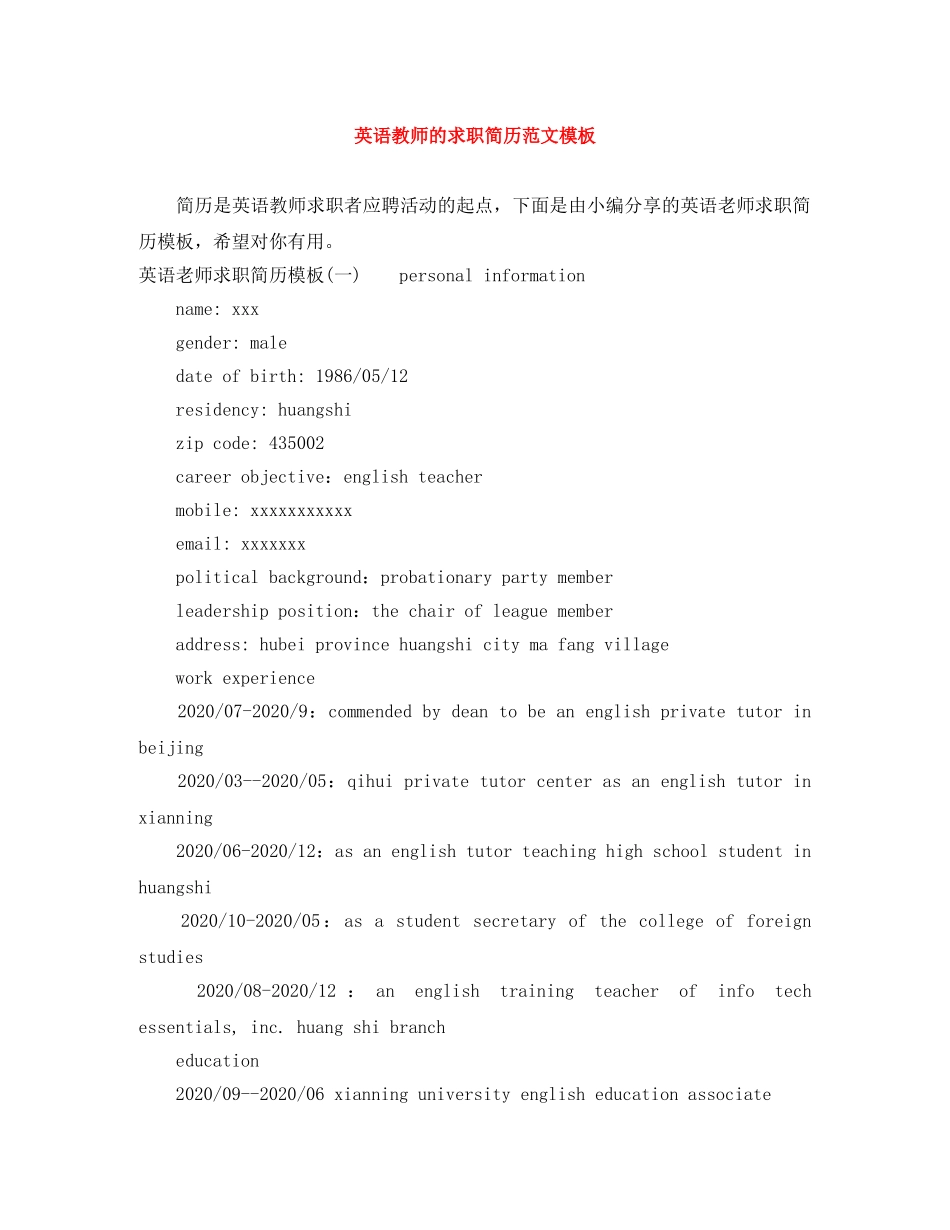 英语教师的求职简历范文模板

简历是英语教师求职者应聘活动的起点，下面是由小编分享的英语老师求职简历模板，希望对你有用。

英语老师求职简历模板(一) personal information

name: xxx

gender: male

date of birth: 1986/05/12

residency: huangshi

zip code: 435002

career objective：english teacher

mobile: xxxxxxxxxxx

email: xxxxxxx

political background：probationary party member

leadership position：the chair of league member

address: hubei province huangshi city ma fang village

work experience

2020/07-2020/9：commended by dean to be an english private tutor in beijing

2020/03--2020/05：qihui private tutor center as an english tutor in xianning

2020/06-2020/12：as an english tutor teaching high school student in huangshi

2020/10-2020/05：as a student secretary of the college of foreign studies

2020/08-2020/12 : an english training teacher of info tech essentials, inc. huang shi branch

education

2020/09--2020/06 xianning university english education associate